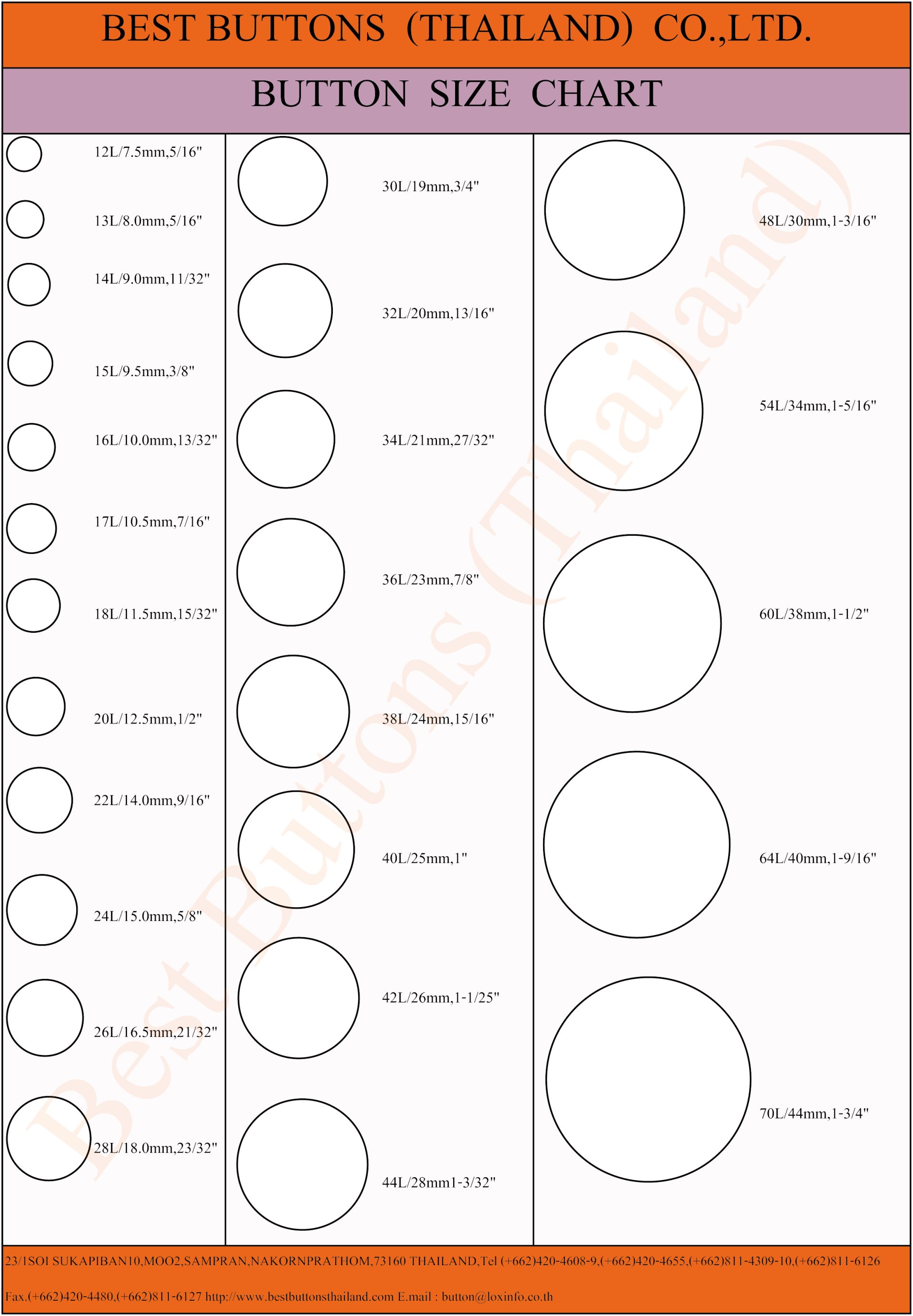 BEST BUTTONS (THAILAND) CO.,LTD.

BUTTON SIZE CHART

12L/7.5mm,5/16"

13L/8.0mm,5/16"

14L/9.0mm,11/32"

15L/9.5mm,3/8"

16L/10.0mm,13/32"

17L/10.5mm,7/16"

18L/11.5mm,15/32"

20L/12.5mm,1/2"

22L/14.0mm,9/16"

24L/15.0mm,5/8"

26L/16.5mm,21/32"

28L/18.0mm,23/32"

30L/19mm,3/4"

32L/20mm,13/16"

34L/21mm,27/32"

36L/23mm,7/8"

38L/24mm,15/16"

40L/25mm,1"

42L/26mm,1-1/25"

44L/28mm1-3/32"

48L/30mm,1-3/16"

54L/34mm,1-5/16"

60L/38mm,1-1/2"

64L/40mm,1-9/16"

70L/44mm,1-3/4"

Best Buttons (Thailand)

23/1SOI SUKAPIBAN10,MOO2,SAMPRAN,NAKORNPRATHOM,73160 THAILAND,Tel (+662)420-4608-9,(+662)420-4655,(+662)811-4309-10,(+662)811-6126

Fax.(+662)420-4480,(+662)811-6127 http://www.bestbuttonsthailand.com E.mail : button@loxinfo.co.th